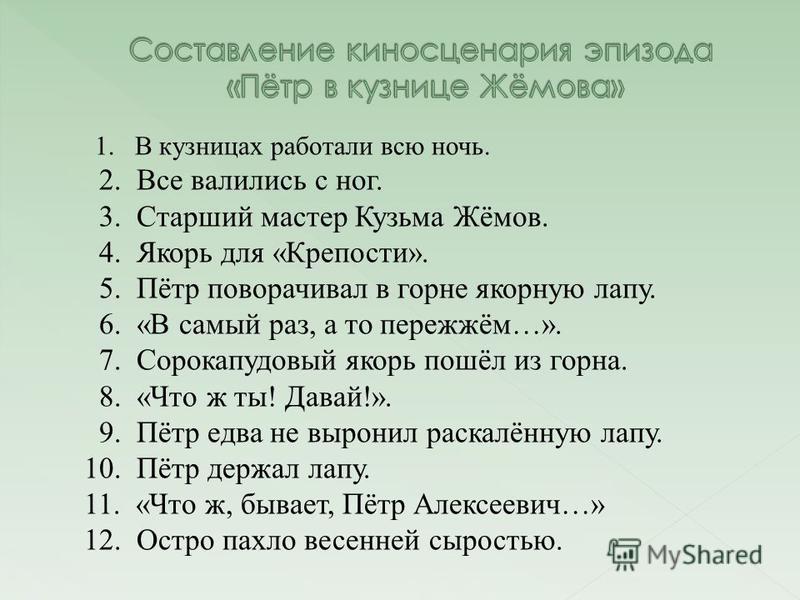 Составление киносценария эпизода «Пётр в кузнице Жёмова»

1. В кузницах работали всю ночь.
2. Все валились с ног.
3. Старший мастер Кузьма Жёмов.
4. Якорь для «Крепости».
5. Пётр поворачивал в горне якорную лапу.
6. «В самый раз, а то пережжём…».
7. Сорокапудовый якорь пошёл из горна.
8. «Что ж ты! Давай!».
9. Пётр едва не выронил раскалённую лапу.
10. Пётр держал лапу.
11. «Что ж, бывает, Пётр Алексеевич…»
12. Остро пахло весенней сыростью.

MyShared